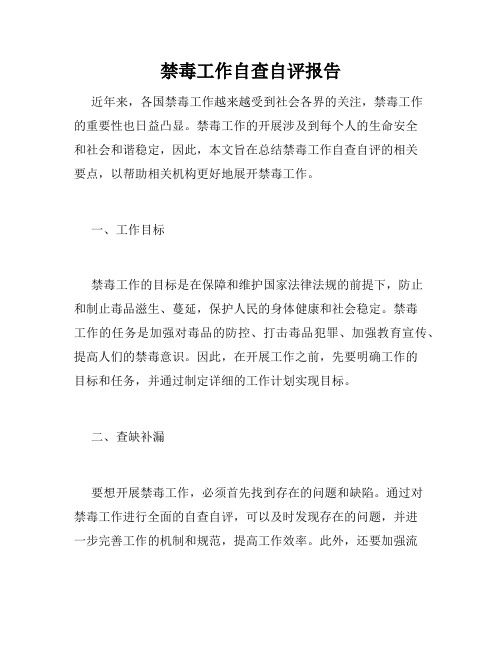 禁毒工作自查自评报告

近年来，各国禁毒工作越来越受到社会各界的关注，禁毒工作的重要性也日益凸显。禁毒工作的开展涉及到每个人的生命安全和社会和谐稳定，因此，本文旨在总结禁毒工作自查自评的相关要点，以帮助相关机构更好地展开禁毒工作。

一、工作目标

禁毒工作的目标是在保障和维护国家法律法规的前提下，防止和制止毒品滋生、蔓延，保护人民的身体健康和社会稳定。禁毒工作的任务是加强对毒品的防控、打击毒品犯罪、加强教育宣传、提高人们的禁毒意识。因此，在开展工作之前，先要明确工作的目标和任务，并通过制定详细的工作计划实现目标。

二、查缺补漏

要想开展禁毒工作，必须首先找到存在的问题和缺陷。通过对禁毒工作进行全面的自查自评，可以及时发现存在的问题，并进一步完善工作的机制和规范，提高工作效率。此外，还要加强流